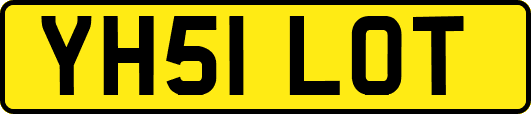 YH51 LOT